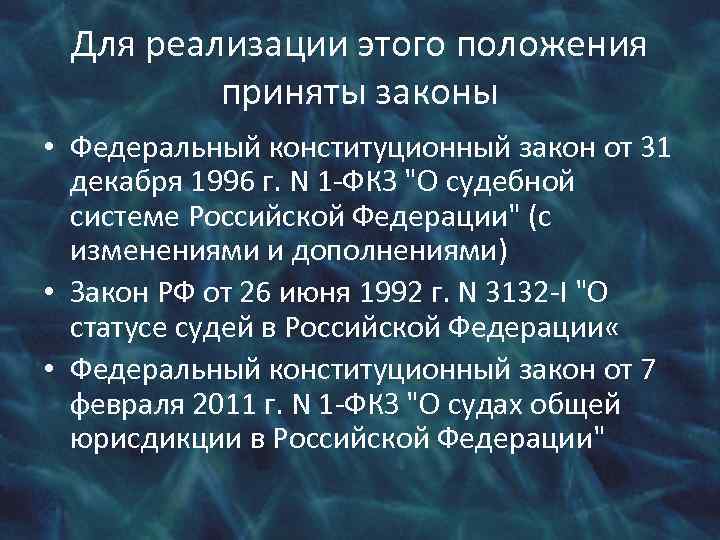 Для реализации этого положения приняты законы

• Федеральный конституционный закон от 31 декабря 1996 г. N 1-ФКЗ "О судебной системе Российской Федерации" (с изменениями и дополнениями)

• Закон РФ от 26 июня 1992 г. N 3132-I "О статусе судей в Российской Федерации«

• Федеральный конституционный закон от 7 февраля 2011 г. N 1-ФКЗ "О судах общей юрисдикции в Российской Федерации"